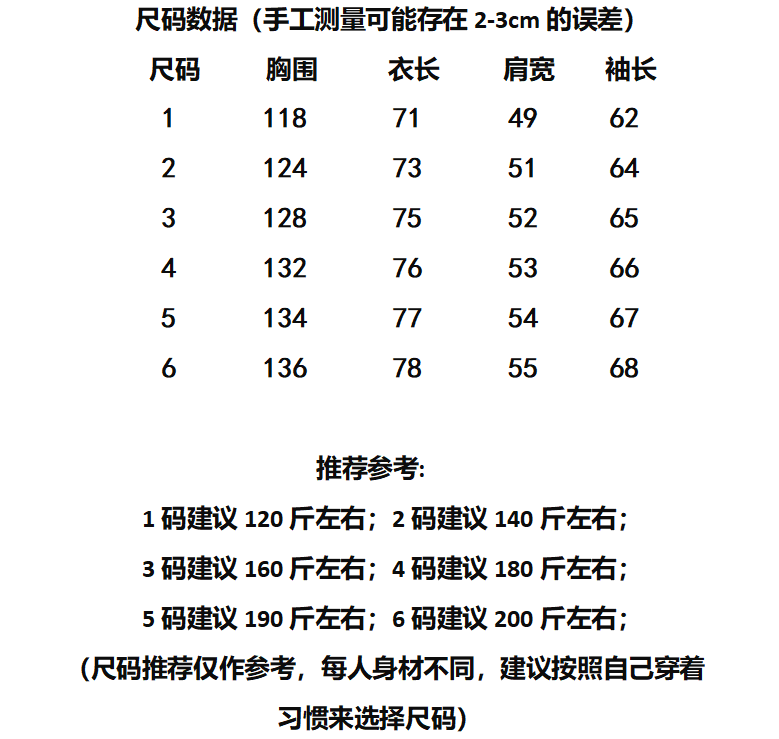 尺码数据（手工测量可能存在 2-3cm 的误差）

| 尺码 | 胸围 | 衣长 | 肩宽 | 袖长 |
|---|---|---|---|---|
| 1 | 118 | 71 | 49 | 62 |
| 2 | 124 | 73 | 51 | 64 |
| 3 | 128 | 75 | 52 | 65 |
| 4 | 132 | 76 | 53 | 66 |
| 5 | 134 | 77 | 54 | 67 |
| 6 | 136 | 78 | 55 | 68 |

推荐参考:

1 码建议 120 斤左右；2 码建议 140 斤左右；

3 码建议 160 斤左右；4 码建议 180 斤左右；

5 码建议 190 斤左右；6 码建议 200 斤左右；

（尺码推荐仅作参考，每人身材不同，建议按照自己穿着习惯来选择尺码）